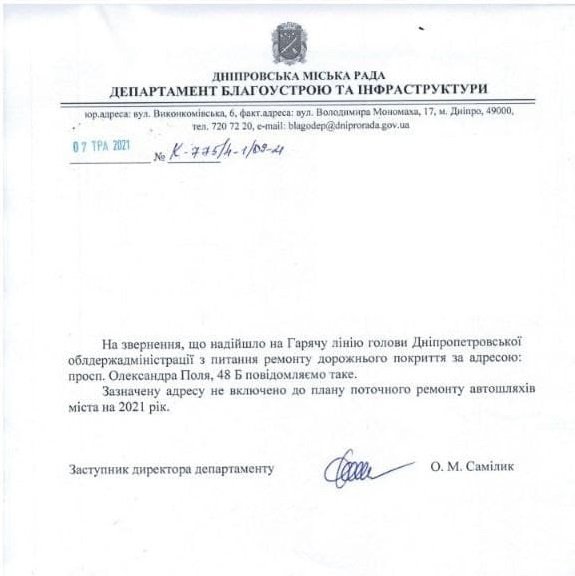 ДНІПРОВСЬКА МІСЬКА РАДА
ДЕПАРТАМЕНТ БЛАГОУСТРОЮ ТА ІНФРАСТРУКТУРИ

юр.адреса: вул. Виконкомівська, 6, факт.адреса: вул. Володимира Мономаха, 17, м. Дніпро, 49000, тел. 720 72 20, e-mail: blagodep@dniprorada.gov.ua

07 ТРА 2021 № К-775/4-1/09-21

На звернення, що надійшло на Гарячу лінію голови Дніпропетровської облдержадміністрації з питання ремонту дорожнього покриття за адресою: просп. Олександра Поля, 48 Б повідомляємо таке.

Зазначену адресу не включено до плану поточного ремонту автошляхів міста на 2021 рік.

Заступник директора департаменту О. М. Самілик